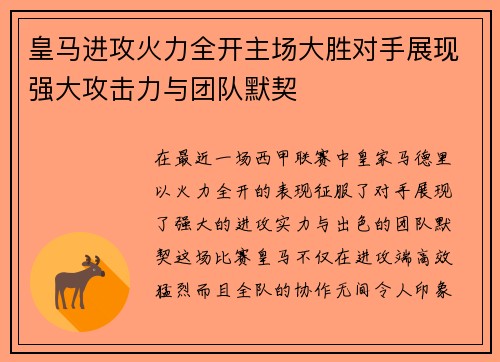 皇马进攻火力全开主场大胜对手展现强大攻击力与团队默契

在最近一场西甲联赛中皇家马德里以火力全开的表现征服了对手展现了强大的进攻实力与出色的团队默契这场比赛皇马不仅在进攻端高效猛烈而且全队的协作无间令人印象